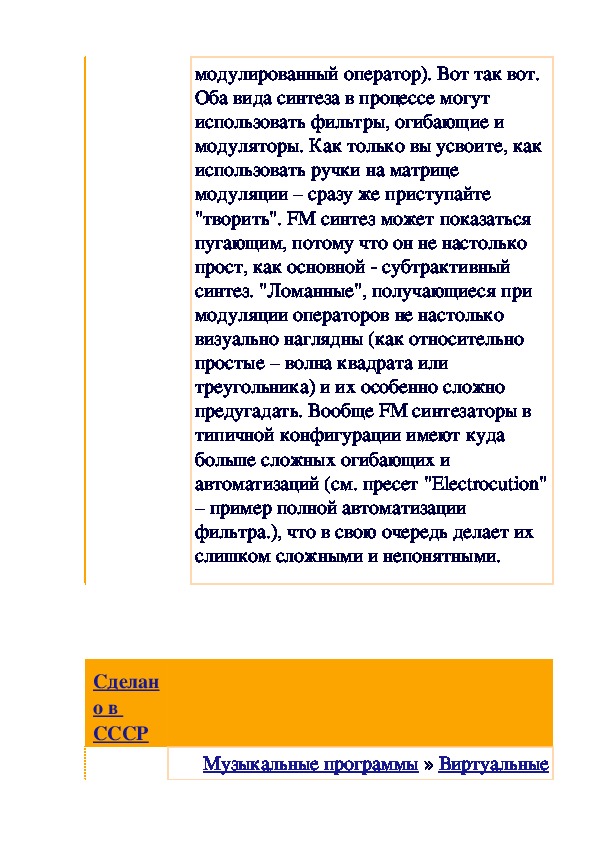 модулированный оператор). Вот так вот. Оба вида синтеза в процессе могут использовать фильтры, огибающие и модуляторы. Как только вы усвоите, как использовать ручки на матрице модуляции – сразу же приступайте "творить". FM синтез может показаться пугающим, потому что он не настолько прост, как основной - субтрактивный синтез. "Ломанные", получающиеся при модуляции операторов не настолько визуально наглядны (как относительно простые – волна квадрата или треугольника) и их особенно сложно предугадать. Вообще FM синтезаторы в типичной конфигурации имеют куда больше сложных огибающих и автоматизаций (см. пресет "Electrocution" – пример полной автоматизации фильтра.), что в свою очередь делает их слишком сложными и непонятными.

Сделано в СССР

Музыкальные программы » Виртуальные